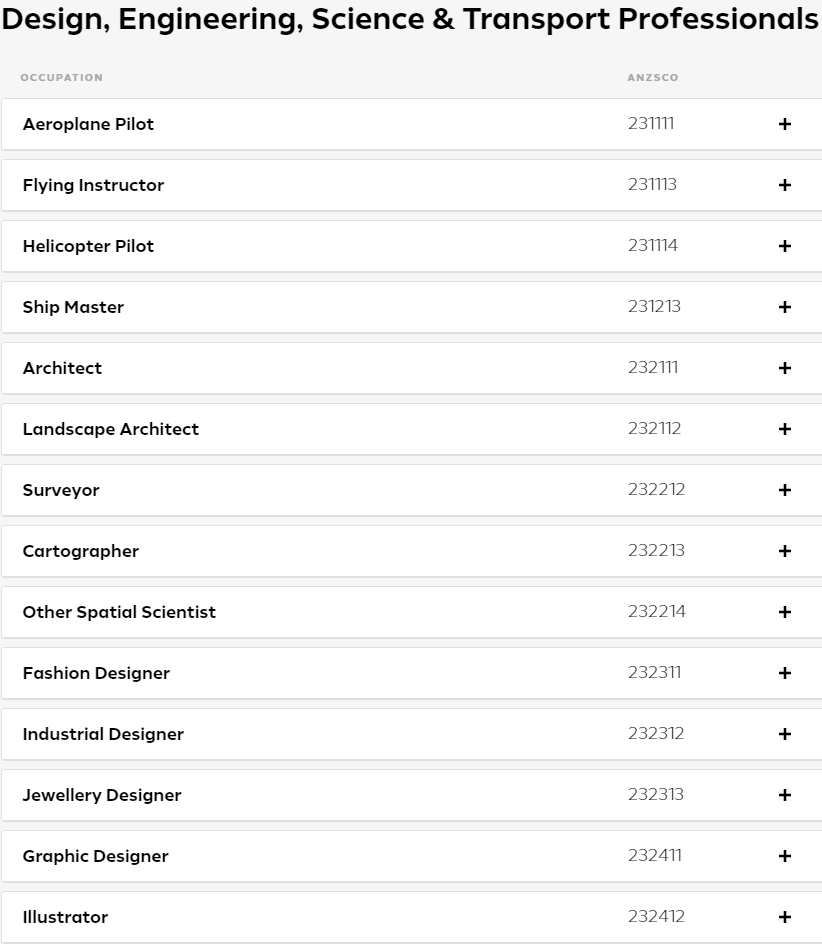 Design, Engineering, Science & Transport Professionals

| OCCUPATION | ANZSCO | |
|---|---|---|
| Aeroplane Pilot | 231111 | + |
| Flying Instructor | 231113 | + |
| Helicopter Pilot | 231114 | + |
| Ship Master | 231213 | + |
| Architect | 232111 | + |
| Landscape Architect | 232112 | + |
| Surveyor | 232212 | + |
| Cartographer | 232213 | + |
| Other Spatial Scientist | 232214 | + |
| Fashion Designer | 232311 | + |
| Industrial Designer | 232312 | + |
| Jewellery Designer | 232313 | + |
| Graphic Designer | 232411 | + |
| Illustrator | 232412 | + |